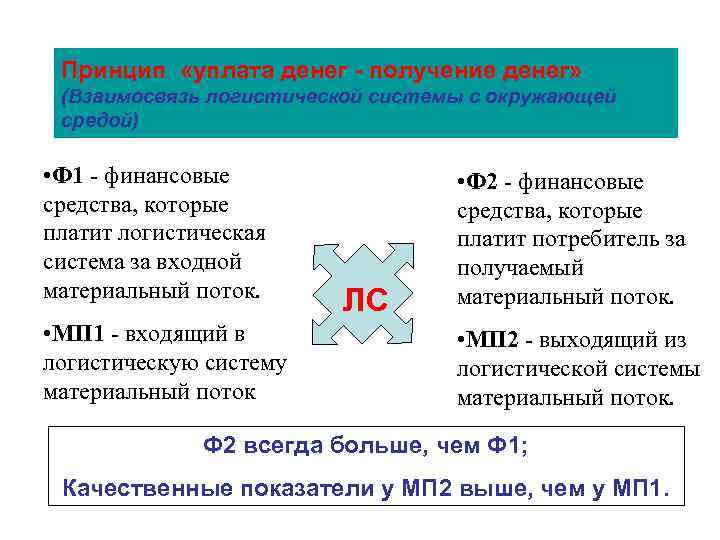 Принцип «уплата денег - получение денег» (Взаимосвязь логистической системы с окружающей средой)

•Ф1 - финансовые средства, которые платит логистическая система за входной материальный поток.

•МП1 - входящий в логистическую систему материальный поток

ЛС

•Ф2 - финансовые средства, которые платит потребитель за получаемый материальный поток.

•МП2 - выходящий из логистической системы материальный поток.

Ф2 всегда больше, чем Ф1;

Качественные показатели у МП2 выше, чем у МП1.